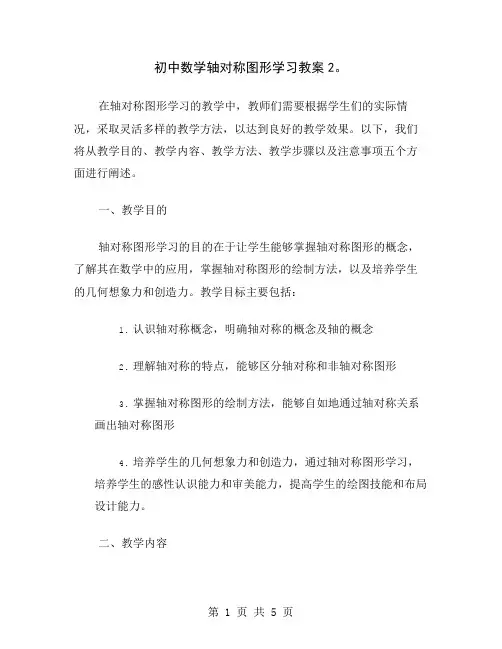 初中数学轴对称图形学习教案 2。

在轴对称图形学习的教学中，教师们需要根据学生们的实际情况，采取灵活多样的教学方法，以达到良好的教学效果。以下，我们将从教学目的、教学内容、教学方法、教学步骤以及注意事项五个方面进行阐述。

一、教学目的

轴对称图形学习的目的在于让学生能够掌握轴对称图形的概念，了解其在数学中的应用，掌握轴对称图形的绘制方法，以及培养学生的几何想象力和创造力。教学目标主要包括：

1. 认识轴对称概念，明确轴对称的概念及轴的概念

2. 理解轴对称的特点，能够区分轴对称和非轴对称图形

3. 掌握轴对称图形的绘制方法，能够自如地通过轴对称关系画出轴对称图形

4. 培养学生的几何想象力和创造力，通过轴对称图形学习，培养学生的感性认识能力和审美能力，提高学生的绘图技能和布局设计能力。

二、教学内容

第 1 页 共 5 页